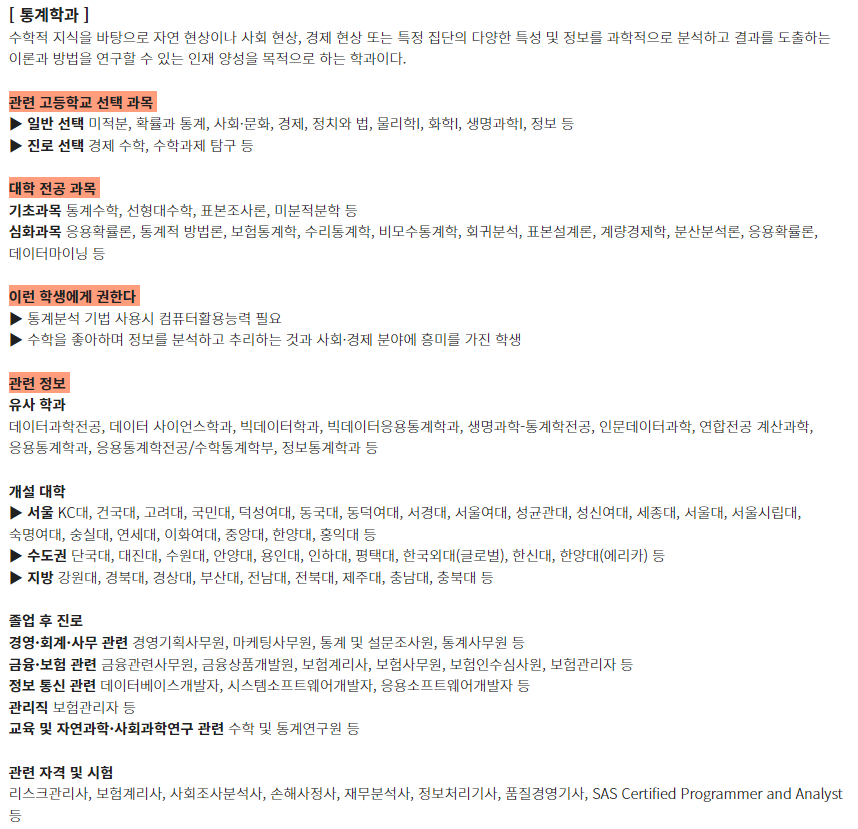 [ 통계학과 ]
수학적 지식을 바탕으로 자연 현상이나 사회 현상, 경제 현상 또는 특정 집단의 다양한 특성 및 정보를 과학적으로 분석하고 결과를 도출하는 이론과 방법을 연구할 수 있는 인재 양성을 목적으로 하는 학과이다.

관련 고등학교 선택 과목
▶ 일반 선택 미적분, 확률과 통계, 사회·문화, 경제, 정치와 법, 물리학I, 화학I, 생명과학I, 정보 등
▶ 진로 선택 경제 수학, 수학과제 탐구 등

대학 전공 과목
기초과목 통계수학, 선형대수학, 표본조사론, 미분적분학 등
심화과목 응용확률론, 통계적 방법론, 보험통계학, 수리통계학, 비모수통계학, 회귀분석, 표본설계론, 계량경제학, 분산분석론, 응용확률론, 데이터마이닝 등

이런 학생에게 권한다
▶ 통계분석 기법 사용시 컴퓨터활용능력 필요
▶ 수학을 좋아하며 정보를 분석하고 추리하는 것과 사회·경제 분야에 흥미를 가진 학생

관련 정보
유사 학과
데이터과학전공, 데이터 사이언스학과, 빅데이터학과, 빅데이터응용통계학과, 생명과학-통계학전공, 인문데이터과학, 연합전공 계산과학, 응용통계학과, 응용통계학전공/수학통계학부, 정보통계학과 등

개설 대학
▶ 서울 KC대, 건국대, 고려대, 국민대, 덕성여대, 동국대, 동덕여대, 서경대, 서울여대, 성균관대, 성신여대, 세종대, 서울대, 서울시립대, 숙명여대, 숭실대, 연세대, 이화여대, 중앙대, 한양대, 홍익대 등
▶ 수도권 단국대, 대진대, 수원대, 안양대, 용인대, 인하대, 평택대, 한국외대(글로벌), 한신대, 한양대(에리카) 등
▶ 지방 강원대, 경북대, 경상대, 부산대, 전남대, 전북대, 제주대, 충남대, 충북대 등

졸업 후 진로
경영·회계·사무 관련 경영기획사무원, 마케팅사무원, 통계 및 설문조사원, 통계사무원 등
금융·보험 관련 금융관련사무원, 금융상품개발원, 보험계리사, 보험사무원, 보험인수심사원, 보험관리자 등
정보 통신 관련 데이터베이스개발자, 시스템소프트웨어개발자, 응용소프트웨어개발자 등
관리직 보험관리자 등
교육 및 자연과학·사회과학연구 관련 수학 및 통계연구원 등

관련 자격 및 시험
리스크관리사, 보험계리사, 사회조사분석사, 손해사정사, 재무분석사, 정보처리기사, 품질경영기사, SAS Certified Programmer and Analyst 등